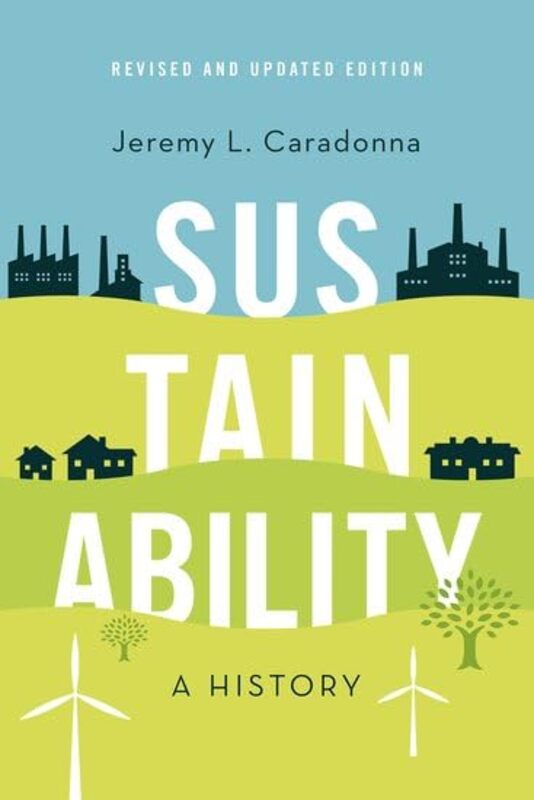 REVISED AND UPDATED EDITION

Jeremy L. Caradonna

SUS
TAIN
ABILITY

A HISTORY